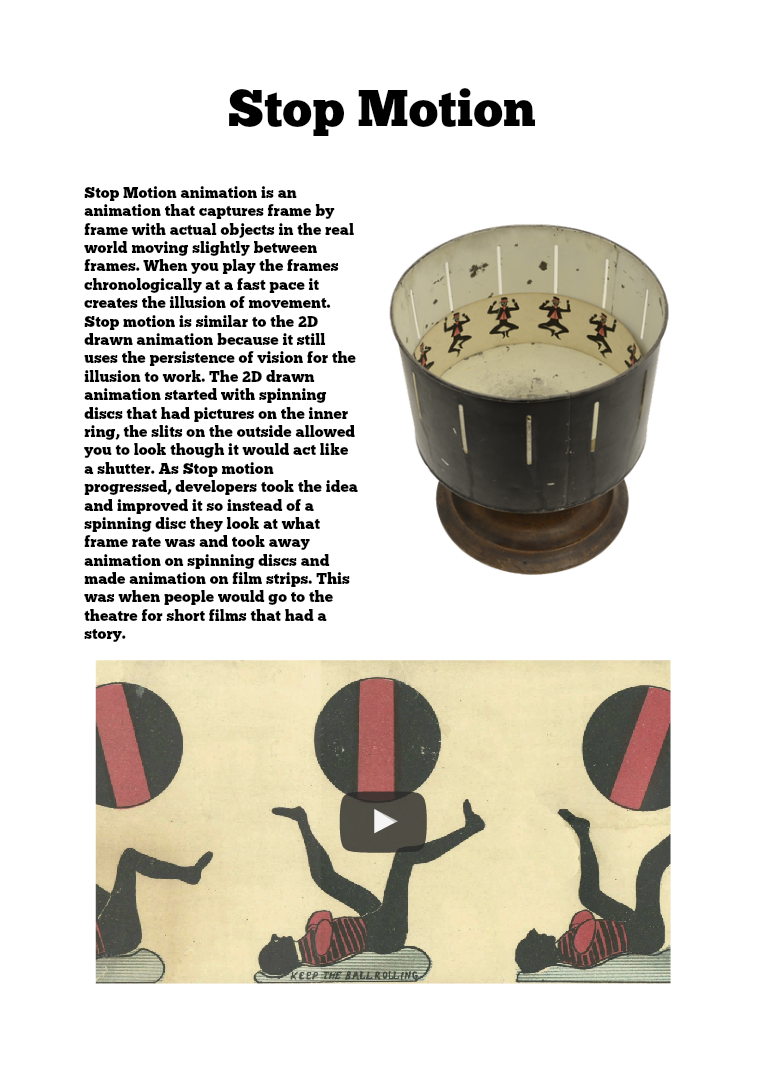 Stop Motion

Stop Motion animation is an animation that captures frame by frame with actual objects in the real world moving slightly between frames. When you play the frames chronologically at a fast pace it creates the illusion of movement. Stop motion is similar to the 2D drawn animation because it still uses the persistence of vision for the illusion to work. The 2D drawn animation started with spinning discs that had pictures on the inner ring, the slits on the outside allowed you to look though it would act like a shutter. As Stop motion progressed, developers took the idea and improved it so instead of a spinning disc they look at what frame rate was and took away animation on spinning discs and made animation on film strips. This was when people would go to the theatre for short films that had a story.

KEEP THE BALL ROLLING